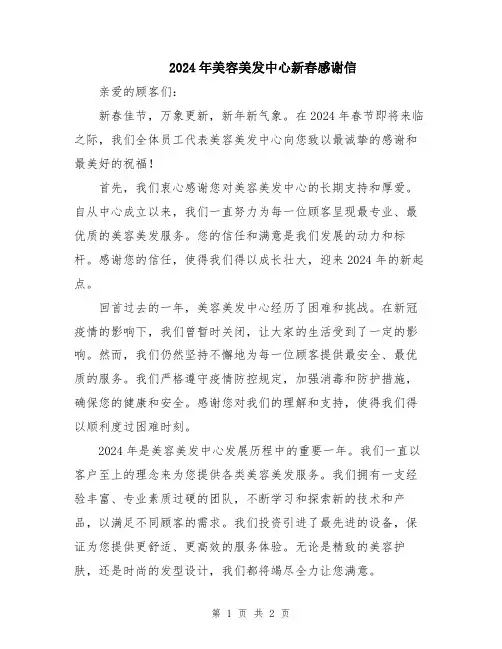 2024年美容美发中心新春感谢信

亲爱的顾客们:

新春佳节，万象更新，新年新气象。在2024年春节即将来临之际，我们全体员工代表美容美发中心向您致以最诚挚的感谢和最美好的祝福！

首先，我们衷心感谢您对美容美发中心的长期支持和厚爱。自从中心成立以来，我们一直努力为每一位顾客呈现最专业、最优质的美容美发服务。您的信任和满意是我们发展的动力和标杆。感谢您的信任，使得我们得以成长壮大，迎来2024年的新起点。

回首过去的一年，美容美发中心经历了困难和挑战。在新冠疫情的影响下，我们曾暂时关闭，让大家的生活受到了一定的影响。然而，我们仍然坚持不懈地为每一位顾客提供最安全、最优质的服务。我们严格遵守疫情防控规定，加强消毒和防护措施，确保您的健康和安全。感谢您对我们的理解和支持，使得我们得以顺利度过困难时刻。

2024年是美容美发中心发展历程中的重要一年。我们一直以客户至上的理念来为您提供各类美容美发服务。我们拥有一支经验丰富、专业素质过硬的团队，不断学习和探索新的技术和产品，以满足不同顾客的需求。我们投资引进了最先进的设备，保证为您提供更舒适、更高效的服务体验。无论是精致的美容护肤，还是时尚的发型设计，我们都将竭尽全力让您满意。

第 1 页 共 2 页